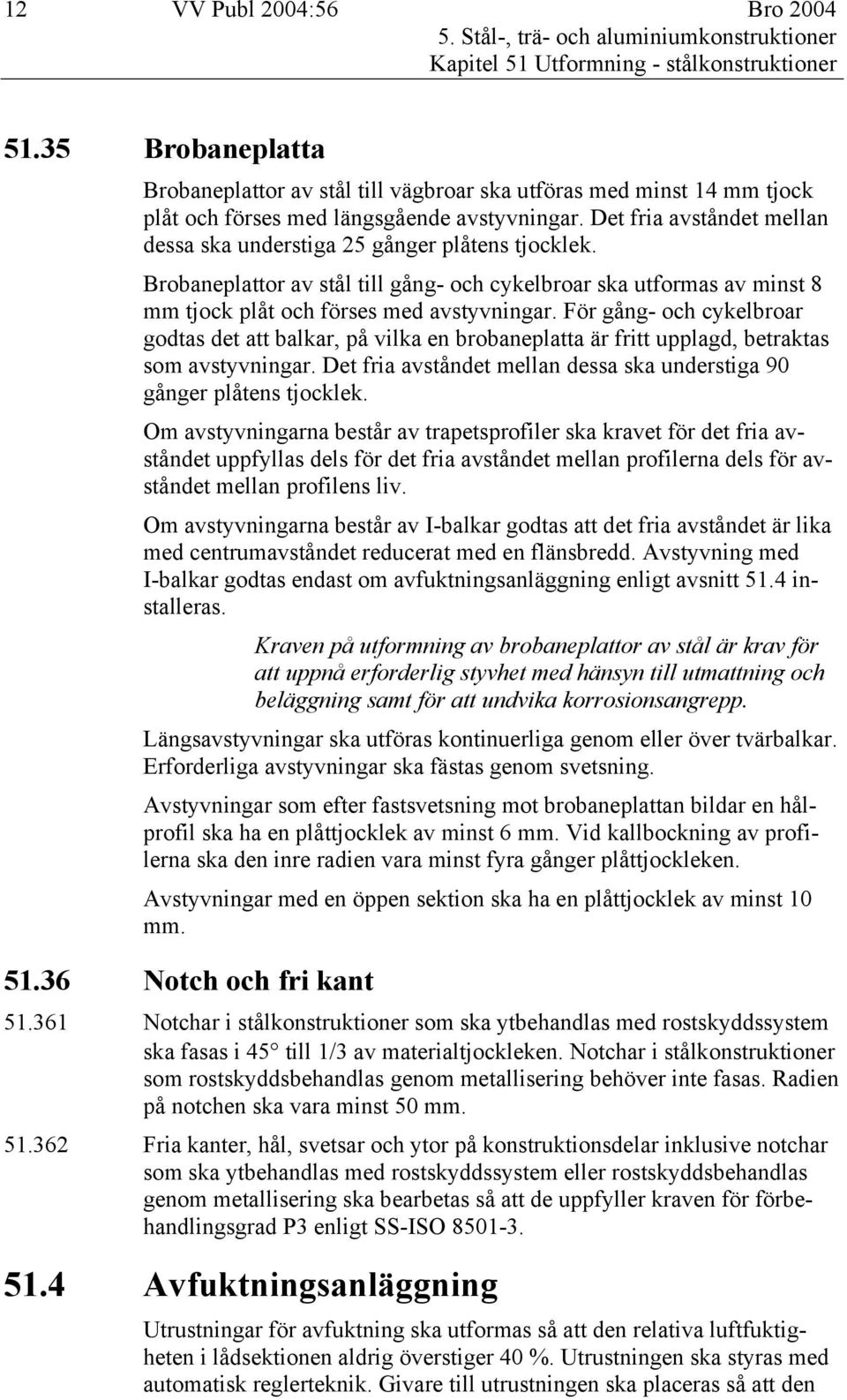 12 VV Publ 2004:56 Bro 2004
5. Stål-, trä- och aluminiumkonstruktioner
Kapitel 51 Utformning - stålkonstruktioner

51.35 Brobaneplatta

Brobaneplattor av stål till vägbroar ska utföras med minst 14 mm tjock plåt och förses med längsgående avstyvningar. Det fria avståndet mellan dessa ska understiga 25 gånger plåtens tjocklek.

Brobaneplattor av stål till gång- och cykelbroar ska utformas av minst 8 mm tjock plåt och förses med avstyvningar. För gång- och cykelbroar godtas det att balkar, på vilka en brobaneplatta är fritt upplagd, betraktas som avstyvningar. Det fria avståndet mellan dessa ska understiga 90 gånger plåtens tjocklek.

Om avstyvningarna består av trapetsprofiler ska kravet för det fria avståndet uppfyllas dels för det fria avståndet mellan profilerna dels för avståndet mellan profilens liv.

Om avstyvningarna består av I-balkar godtas att det fria avståndet är lika med centrumavståndet reducerat med en flänsbredd. Avstyvning med I-balkar godtas endast om avfuktningsanläggning enligt avsnitt 51.4 installeras.

Kraven på utformning av brobaneplattor av stål är krav för att uppnå erforderlig styvhet med hänsyn till utmattning och beläggning samt för att undvika korrosionsangrepp.

Längsavstyvningar ska utföras kontinuerliga genom eller över tvärbalkar. Erforderliga avstyvningar ska fästas genom svetsning.

Avstyvningar som efter fastsvetsning mot brobaneplattan bildar en hålprofil ska ha en plåttjocklek av minst 6 mm. Vid kallbockning av profilerna ska den inre radien vara minst fyra gånger plåttjockleken.

Avstyvningar med en öppen sektion ska ha en plåttjocklek av minst 10 mm.

51.36 Notch och fri kant

51.361 Notchar i stålkonstruktioner som ska ytbehandlas med rostskyddssystem ska fasas i 45 till 1/3 av materialtjockleken. Notchar i stålkonstruktioner som rostskyddsbehandlas genom metallisering behöver inte fasas. Radien på notchen ska vara minst 50 mm.

51.362 Fria kanter, hål, svetsar och ytor på konstruktionsdelar inklusive notchar som ska ytbehandlas med rostskyddssystem eller rostskyddsbehandlas genom metallisering ska bearbetas så att de uppfyller kraven för förbehandlingsgrad P3 enligt SS-ISO 8501-3.

51.4 Avfuktningsanläggning

Utrustningar för avfuktning ska utformas så att den relativa luftfuktigheten i lådsektionen aldrig överstiger 40 %. Utrustningen ska styras med automatisk reglerteknik. Givare till utrustningen ska placeras så att den